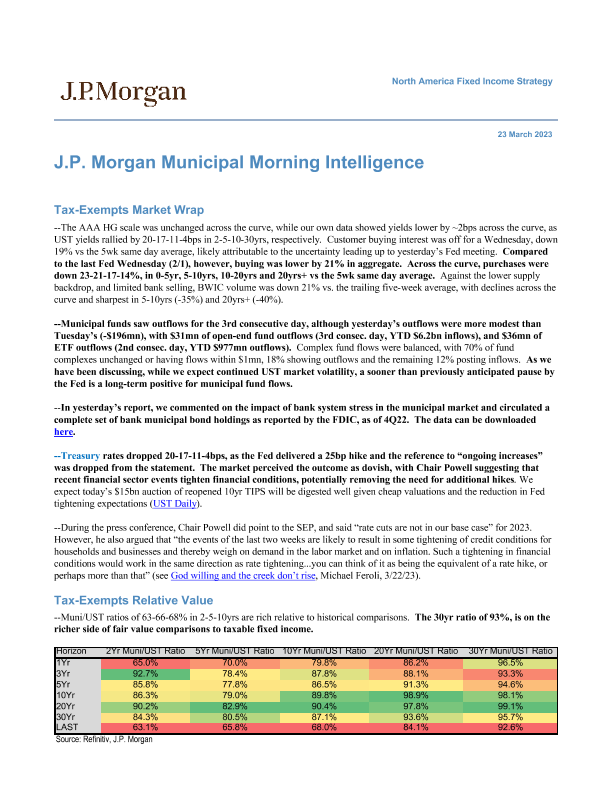 J.P.Morgan

North America Fixed Income Strategy

23 March 2023

J.P. Morgan Municipal Morning Intelligence

Tax-Exempts Market Wrap

--The AAA HG scale was unchanged across the curve, while our own data showed yields lower by ~2bps across the curve, as UST yields rallied by 20-17-11-4bps in 2-5-10-30yrs, respectively. Customer buying interest was off for a Wednesday, down 19% vs the 5wk same day average, likely attributable to the uncertainty leading up to yesterday's Fed meeting. Compared to the last Fed Wednesday (2/1), however, buying was lower by 21% in aggregate. Across the curve, purchases were down 23-21-17-14%, in 0-5yr, 5-10yrs, 10-20yrs and 20yrs+ vs the 5wk same day average. Against the lower supply backdrop, and limited bank selling, BWIC volume was down 21% vs. the trailing five-week average, with declines across the curve and sharpest in 5-10yrs (-35%) and 20yrs+ (-40%).

--Municipal funds saw outflows for the 3rd consecutive day, although yesterday's outflows were more modest than Tuesday's (-$196mn), with $31mn of open-end fund outflows (3rd consec. day, YTD $6.2bn inflows), and $36mn of ETF outflows (2nd consec. day, YTD $977mn outflows). Complex fund flows were balanced, with 70% of fund complexes unchanged or having flows within $1mn, 18% showing outflows and the remaining 12% posting inflows. As we have been discussing, while we expect continued UST market volatility, a sooner than previously anticipated pause by the Fed is a long-term positive for municipal fund flows.

--In yesterday's report, we commented on the impact of bank system stress in the municipal market and circulated a complete set of bank municipal bond holdings as reported by the FDIC, as of 4Q22. The data can be downloaded here.

--Treasury rates dropped 20-17-11-4bps, as the Fed delivered a 25bp hike and the reference to "ongoing increases" was dropped from the statement. The market perceived the outcome as dovish, with Chair Powell suggesting that recent financial sector events tighten financial conditions, potentially removing the need for additional hikes. We expect today's $15bn auction of reopened 10yr TIPS will be digested well given cheap valuations and the reduction in Fed tightening expectations (UST Daily).

--During the press conference, Chair Powell did point to the SEP, and said "rate cuts are not in our base case" for 2023. However, he also argued that "the events of the last two weeks are likely to result in some tightening of credit conditions for households and businesses and thereby weigh on demand in the labor market and on inflation. Such a tightening in financial conditions would work in the same direction as rate tightening...you can think of it as being the equivalent of a rate hike, or perhaps more than that" (see God willing and the creek don't rise, Michael Feroli, 3/22/23).

Tax-Exempts Relative Value

--Muni/UST ratios of 63-66-68% in 2-5-10yrs are rich relative to historical comparisons. The 30yr ratio of 93%, is on the richer side of fair value comparisons to taxable fixed income.

| Horizon | 2Yr Muni/UST Ratio | 5Yr Muni/UST Ratio | 10Yr Muni/UST Ratio | 20Yr Muni/UST Ratio | 30Yr Muni/UST Ratio |
|---|---|---|---|---|---|
| 1Yr | 65.0% | 70.0% | 79.8% | 86.2% | 96.5% |
| 3Yr | 92.7% | 78.4% | 87.8% | 88.1% | 93.3% |
| 5Yr | 85.8% | 77.8% | 86.5% | 91.3% | 94.6% |
| 10Yr | 86.3% | 79.0% | 89.8% | 98.9% | 98.1% |
| 20Yr | 90.2% | 82.9% | 90.4% | 97.8% | 99.1% |
| 30Yr | 84.3% | 80.5% | 87.1% | 93.6% | 95.7% |
| LAST | 63.1% | 65.8% | 68.0% | 84.1% | 92.6% |

Source: Refinitiv, J.P. Morgan